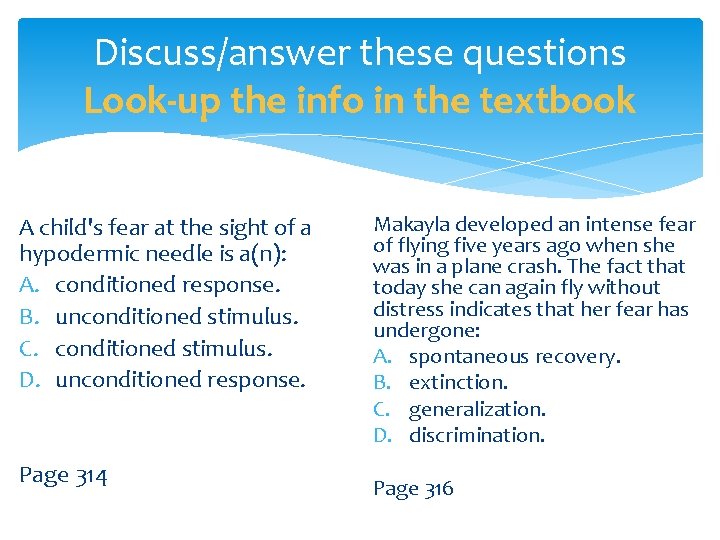 Discuss/answer these questions
Look-up the info in the textbook

A child's fear at the sight of a hypodermic needle is a(n):
A. conditioned response.
B. unconditioned stimulus.
C. conditioned stimulus.
D. unconditioned response.

Page 314

Makayla developed an intense fear of flying five years ago when she was in a plane crash. The fact that today she can again fly without distress indicates that her fear has undergone:
A. spontaneous recovery.
B. extinction.
C. generalization.
D. discrimination.

Page 316